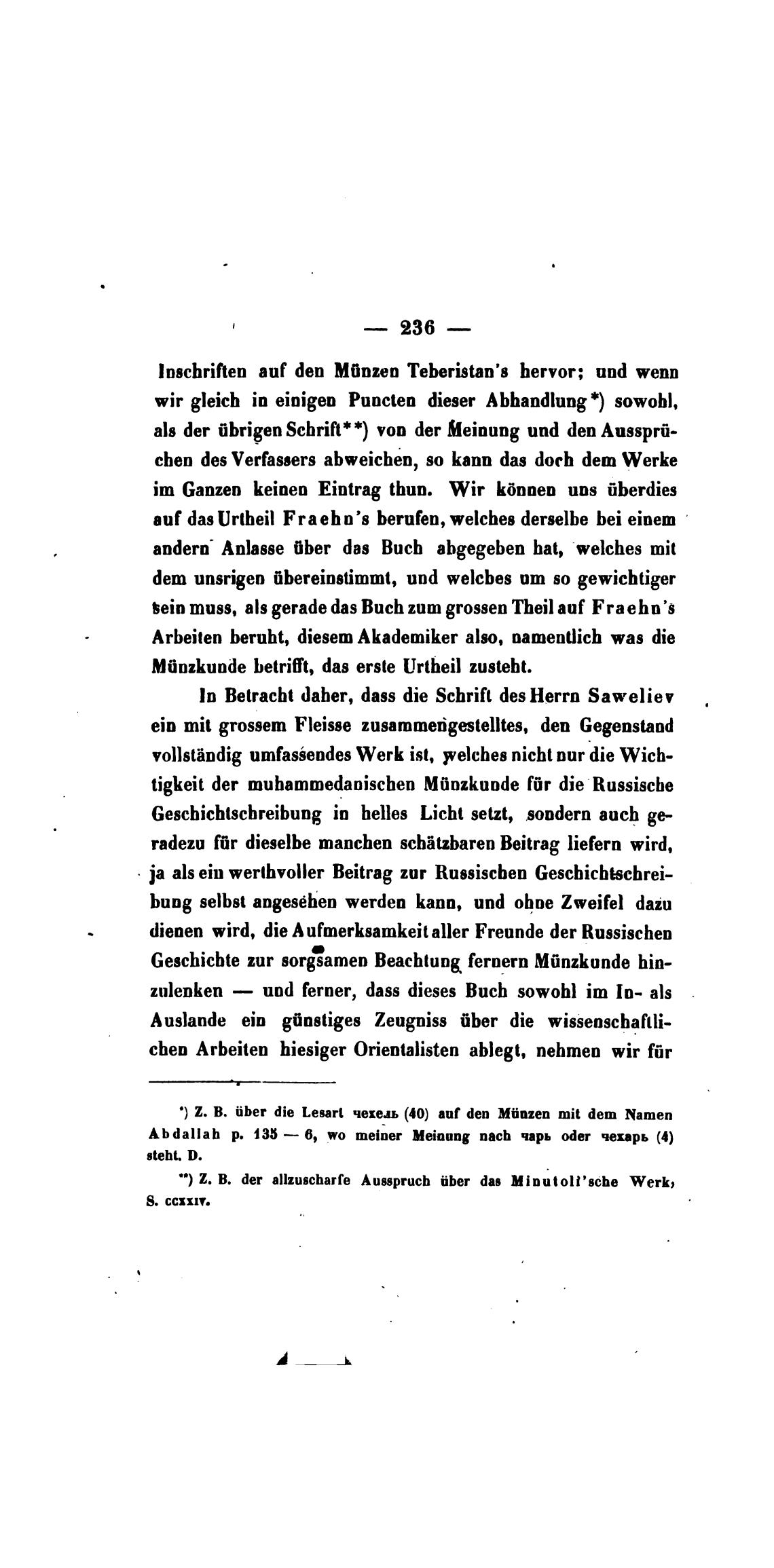 — 236 —

Inschriften auf den Münzen Teberistan's hervor; und wenn wir gleich in einigen Puncten dieser Abhandlung*) sowohl, als der übrigen Schrift**) von der Meinung und den Aussprüchen des Verfassers abweichen, so kann das doch dem Werke im Ganzen keinen Eintrag thun. Wir können uns überdies auf das Urtheil Fraehn's berufen, welches derselbe bei einem andern Anlasse über das Buch abgegeben hat, welches mit dem unsrigen übereinstimmt, und welches um so gewichtiger sein muss, als gerade das Buch zum grossen Theil auf Fraehn's Arbeiten beruht, diesem Akademiker also, namentlich was die Münzkunde betrifft, das erste Urtheil zusteht.

In Betracht daher, dass die Schrift des Herrn Saweliev ein mit grossem Fleisse zusammengestelltes, den Gegenstand vollständig umfassendes Werk ist, welches nicht nur die Wichtigkeit der muhammedanischen Münzkunde für die Russische Geschichtschreibung in helles Licht setzt, sondern auch geradezu für dieselbe manchen schätzbaren Beitrag liefern wird, ja als ein werthvoller Beitrag zur Russischen Geschichtschreibung selbst angesehen werden kann, und ohne Zweifel dazu dienen wird, die Aufmerksamkeit aller Freunde der Russischen Geschichte zur sorgsamen Beachtung fernern Münzkunde hinzulenken — und ferner, dass dieses Buch sowohl im In- als Auslande ein günstiges Zeugniss über die wissenschaftlichen Arbeiten hiesiger Orientalisten ablegt, nehmen wir für

*) Z. B. über die Lesart чехель (40) auf den Münzen mit dem Namen Abdallah p. 135 — 6, wo meiner Meinung nach чарь oder чехарь (4) steht. D.

**) Z. B. der allzuscharfe Ausspruch über das Minutoli'sche Werk, S. ccxxiv.